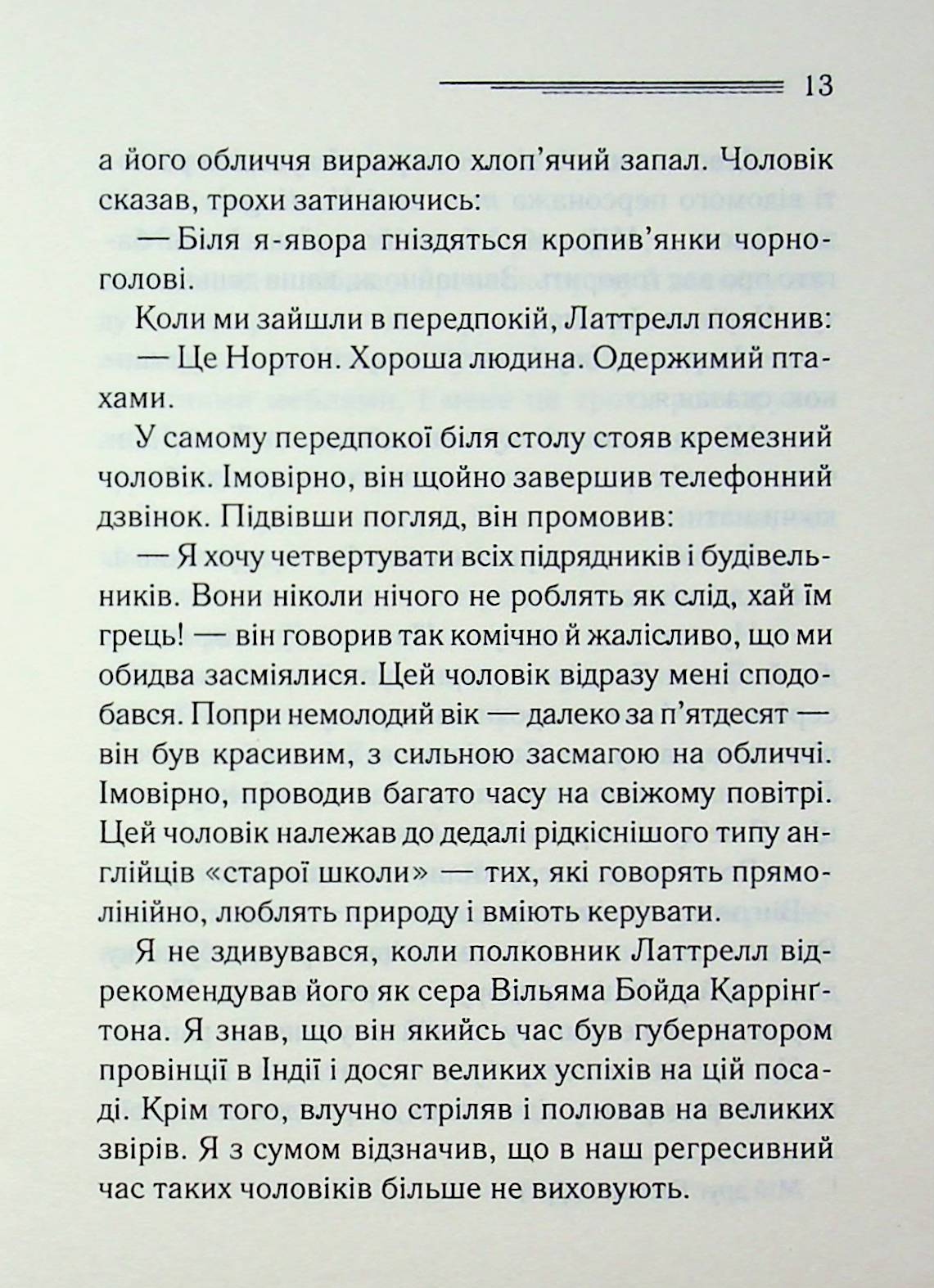 13

а його обличчя виражало хлоп'ячий запал. Чоловік сказав, трохи затинаючись:

— Біля я-явора гніздяться кропив'янки чорноголові.

Коли ми зайшли в передпокій, Латтрелл пояснив:

— Це Нортон. Хороша людина. Одержимий птахами.

У самому передпокої біля столу стояв кремезний чоловік. Імовірно, він щойно завершив телефонний дзвінок. Підвівши погляд, він промовив:

— Я хочу четвертувати всіх підрядників і будівельників. Вони ніколи нічого не роблять як слід, хай їм грець! — він говорив так комічно й жалісливо, що ми обидва засміялися. Цей чоловік відразу мені сподобався. Попри немолодий вік — далеко за п'ятдесят — він був красивим, з сильною засмагою на обличчі. Імовірно, проводив багато часу на свіжому повітрі. Цей чоловік належав до дедалі рідкіснішого типу англійців «старої школи» — тих, які говорять прямолінійно, люблять природу і вміють керувати.

Я не здивувався, коли полковник Латтрелл відрекомендував його як сера Вільяма Бойда Каррінґтона. Я знав, що він якийсь час був губернатором провінції в Індії і досяг великих успіхів на цій посаді. Крім того, влучно стріляв і полював на великих звірів. Я з сумом відзначив, що в наш регресивний час таких чоловіків більше не виховують.